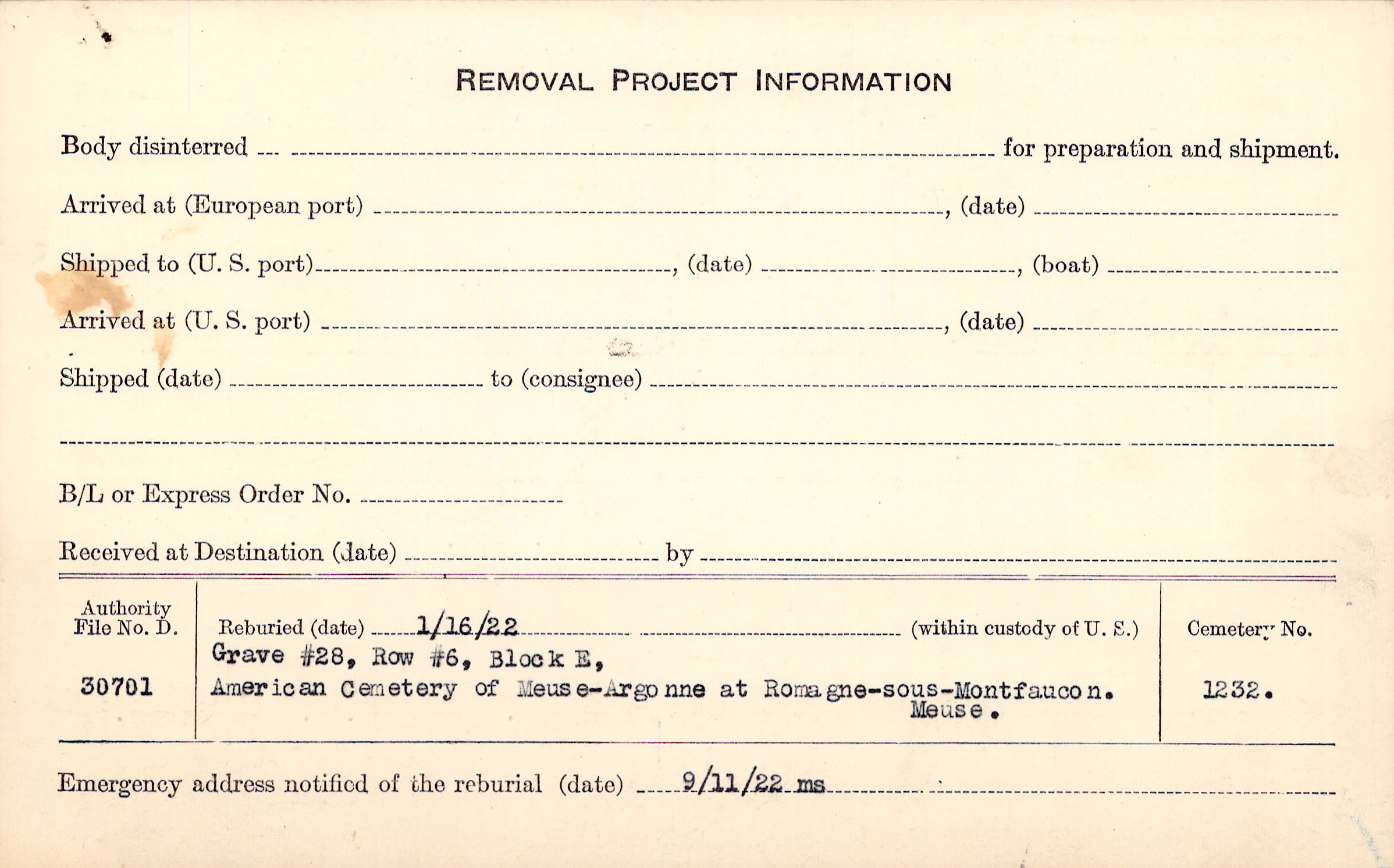 REMOVAL PROJECT INFORMATION

Body disinterred ____ for preparation and shipment.

Arrived at (European port) ____, (date) ____

Shipped to (U. S. port) ____, (date) ____, (boat) ____

Arrived at (U. S. port) ____, (date) ____

Shipped (date) ____ to (consignee) ____

____

B/L or Express Order No. ____

Received at Destination (date) ____ by ____

Authority
File No. D.

30701

Reburied (date) 1/16/22 (within custody of U. S.)
Grave #28, Row #6, Block E,
American Cemetery of Meuse-Argonne at Romagne-sous-Montfaucon.
Meuse.

Cemetery No.

1232.

Emergency address notified of the reburial (date) 9/11/22 ms